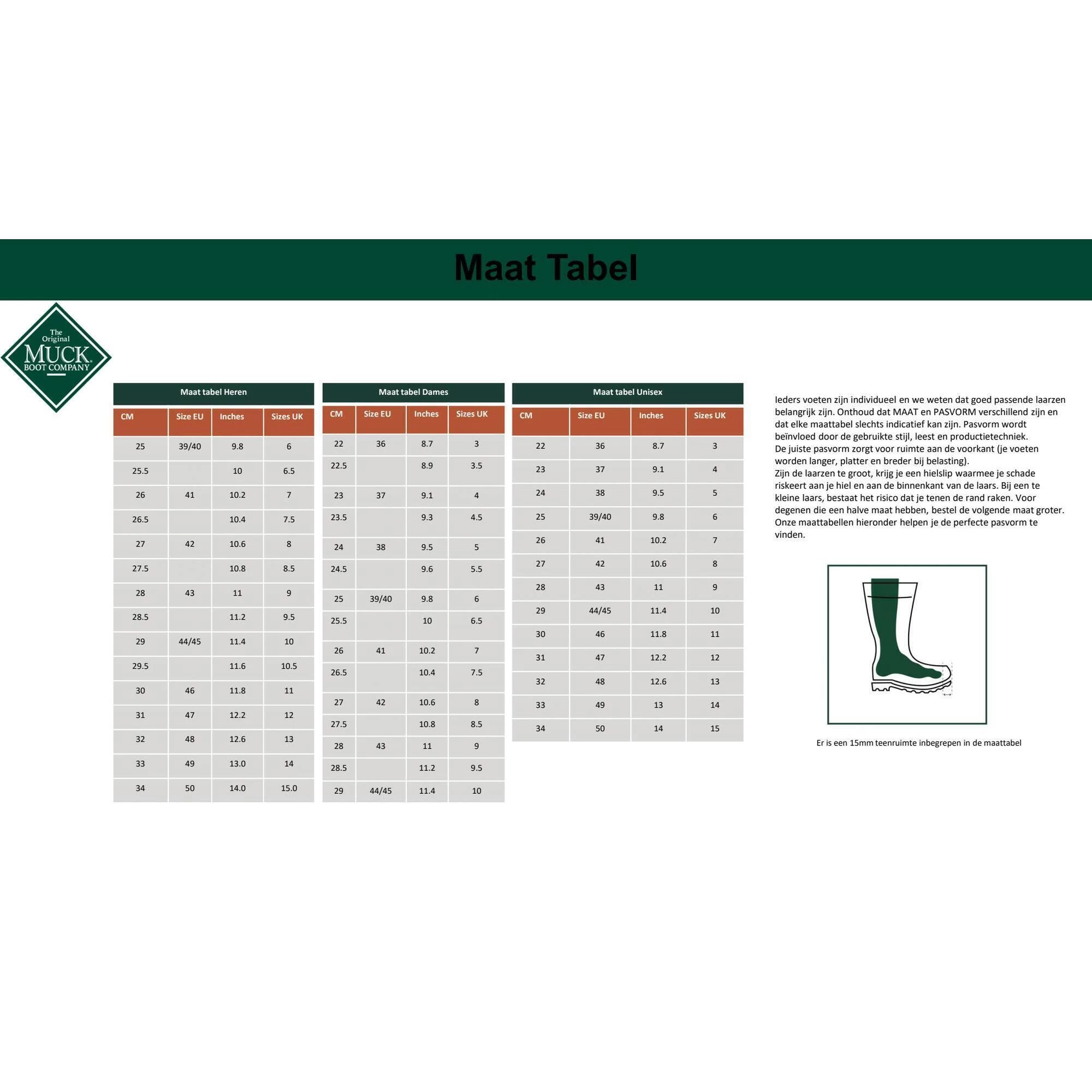 Maat Tabel

The Original MUCK BOOT COMPANY

Maat tabel Heren

| CM | Size EU | Inches | Sizes UK |
|---|---|---|---|
| 25 | 39/40 | 9.8 | 6 |
| 25.5 | | 10 | 6.5 |
| 26 | 41 | 10.2 | 7 |
| 26.5 | | 10.4 | 7.5 |
| 27 | 42 | 10.6 | 8 |
| 27.5 | | 10.8 | 8.5 |
| 28 | 43 | 11 | 9 |
| 28.5 | | 11.2 | 9.5 |
| 29 | 44/45 | 11.4 | 10 |
| 29.5 | | 11.6 | 10.5 |
| 30 | 46 | 11.8 | 11 |
| 31 | 47 | 12.2 | 12 |
| 32 | 48 | 12.6 | 13 |
| 33 | 49 | 13.0 | 14 |
| 34 | 50 | 14.0 | 15.0 |

Maat tabel Dames

| CM | Size EU | Inches | Sizes UK |
|---|---|---|---|
| 22 | 36 | 8.7 | 3 |
| 22.5 | | 8.9 | 3.5 |
| 23 | 37 | 9.1 | 4 |
| 23.5 | | 9.3 | 4.5 |
| 24 | 38 | 9.5 | 5 |
| 24.5 | | 9.6 | 5.5 |
| 25 | 39/40 | 9.8 | 6 |
| 25.5 | | 10 | 6.5 |
| 26 | 41 | 10.2 | 7 |
| 26.5 | | 10.4 | 7.5 |
| 27 | 42 | 10.6 | 8 |
| 27.5 | | 10.8 | 8.5 |
| 28 | 43 | 11 | 9 |
| 28.5 | | 11.2 | 9.5 |
| 29 | 44/45 | 11.4 | 10 |

Maat tabel Unisex

| CM | Size EU | Inches | Sizes UK |
|---|---|---|---|
| 22 | 36 | 8.7 | 3 |
| 23 | 37 | 9.1 | 4 |
| 24 | 38 | 9.5 | 5 |
| 25 | 39/40 | 9.8 | 6 |
| 26 | 41 | 10.2 | 7 |
| 27 | 42 | 10.6 | 8 |
| 28 | 43 | 11 | 9 |
| 29 | 44/45 | 11.4 | 10 |
| 30 | 46 | 11.8 | 11 |
| 31 | 47 | 12.2 | 12 |
| 32 | 48 | 12.6 | 13 |
| 33 | 49 | 13 | 14 |
| 34 | 50 | 14 | 15 |

Ieders voeten zijn individueel en we weten dat goed passende laarzen belangrijk zijn. Onthoud dat MAAT en PASVORM verschillend zijn en dat elke maattabel slechts indicatief kan zijn. Pasvorm wordt beïnvloed door de gebruikte stijl, leest en productietechniek.
De juiste pasvorm zorgt voor ruimte aan de voorkant (je voeten worden langer, platter en breder bij belasting).
Zijn de laarzen te groot, krijg je een hielslip waarmee je schade riskeert aan je hiel en aan de binnenkant van de laars. Bij een te kleine laars, bestaat het risico dat je tenen de rand raken. Voor degenen die een halve maat hebben, bestel de volgende maat groter. Onze maattabellen hieronder helpen je de perfecte pasvorm te vinden.

Er is een 15mm teenruimte inbegrepen in de maattabel